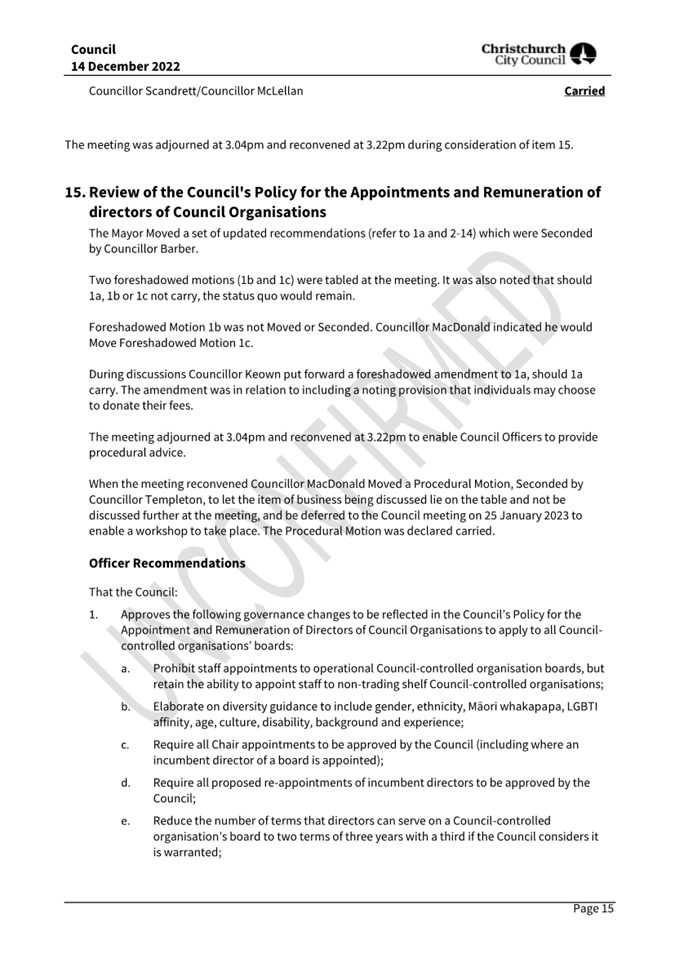 Council
14 December 2022

Christchurch City Council

Councillor Scandrett/Councillor McLellan

Carried

The meeting was adjourned at 3.04pm and reconvened at 3.22pm during consideration of item 15.

15. Review of the Council's Policy for the Appointments and Remuneration of directors of Council Organisations

The Mayor Moved a set of updated recommendations (refer to 1a and 2-14) which were Seconded by Councillor Barber.

Two foreshadowed motions (1b and 1c) were tabled at the meeting. It was also noted that should 1a, 1b or 1c not carry, the status quo would remain.

Foreshadowed Motion 1b was not Moved or Seconded. Councillor MacDonald indicated he would Move Foreshadowed Motion 1c.

During discussions Councillor Keown put forward a foreshadowed amendment to 1a, should 1a carry. The amendment was in relation to including a noting provision that individuals may choose to donate their fees.

The meeting adjourned at 3.04pm and reconvened at 3.22pm to enable Council Officers to provide procedural advice.

When the meeting reconvened Councillor MacDonald Moved a Procedural Motion, Seconded by Councillor Templeton, to let the item of business being discussed lie on the table and not be discussed further at the meeting, and be deferred to the Council meeting on 25 January 2023 to enable a workshop to take place. The Procedural Motion was declared carried.

Officer Recommendations

That the Council:

1. Approves the following governance changes to be reflected in the Council's Policy for the Appointment and Remuneration of Directors of Council Organisations to apply to all Council-controlled organisations' boards:

a. Prohibit staff appointments to operational Council-controlled organisation boards, but retain the ability to appoint staff to non-trading shelf Council-controlled organisations;

b. Elaborate on diversity guidance to include gender, ethnicity, Māori whakapapa, LGBTI affinity, age, culture, disability, background and experience;

c. Require all Chair appointments to be approved by the Council (including where an incumbent director of a board is appointed);

d. Require all proposed re-appointments of incumbent directors to be approved by the Council;

e. Reduce the number of terms that directors can serve on a Council-controlled organisation's board to two terms of three years with a third if the Council considers it is warranted;

UNCONFIRMED

Page 15